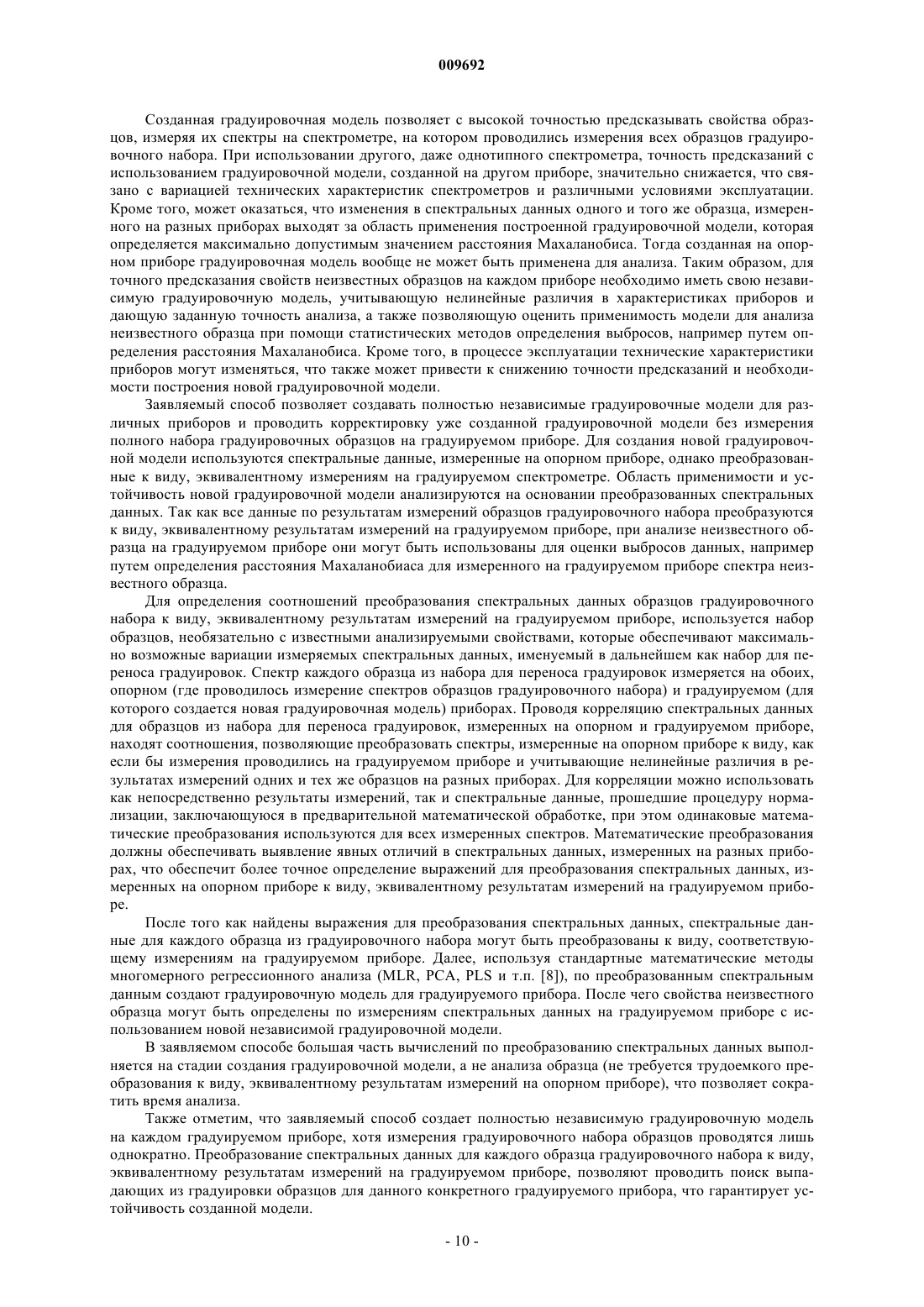 009692

Созданная градуировочная модель позволяет с высокой точностью предсказывать свойства образцов, измеряя их спектры на спектрометре, на котором проводились измерения всех образцов градуировочного набора. При использовании другого, даже однотипного спектрометра, точность предсказаний с использованием градуировочной модели, созданной на другом приборе, значительно снижается, что связано с вариацией технических характеристик спектрометров и различными условиями эксплуатации. Кроме того, может оказаться, что изменения в спектральных данных одного и того же образца, измеренного на разных приборах выходят за область применения построенной градуировочной модели, которая определяется максимально допустимым значением расстояния Махаланобиса. Тогда созданная на опорном приборе градуировочная модель вообще не может быть применена для анализа. Таким образом, для точного предсказания свойств неизвестных образцов на каждом приборе необходимо иметь свою независимую градуировочную модель, учитывающую нелинейные различия в характеристиках приборов и дающую заданную точность анализа, а также позволяющую оценить применимость модели для анализа неизвестного образца при помощи статистических методов определения выбросов, например путем определения расстояния Махаланобиса. Кроме того, в процессе эксплуатации технические характеристики приборов могут изменяться, что также может привести к снижению точности предсказаний и необходимости построения новой градуировочной модели.

Заявляемый способ позволяет создавать полностью независимые градуировочные модели для различных приборов и проводить корректировку уже созданной градуировочной модели без измерения полного набора градуировочных образцов на градуируемом приборе. Для создания новой градуировочной модели используются спектральные данные, измеренные на опорном приборе, однако преобразованные к виду, эквивалентному измерениям на градуируемом спектрометре. Область применимости и устойчивость новой градуировочной модели анализируются на основании преобразованных спектральных данных. Так как все данные по результатам измерений образцов градуировочного набора преобразуются к виду, эквивалентному результатам измерений на градуируемом приборе, при анализе неизвестного образца на градуируемом приборе они могут быть использованы для оценки выбросов данных, например путем определения расстояния Махаланобиаса для измеренного на градуируемом приборе спектра неизвестного образца.

Для определения соотношений преобразования спектральных данных образцов градуировочного набора к виду, эквивалентному результатам измерений на градуируемом приборе, используется набор образцов, необязательно с известными анализируемыми свойствами, которые обеспечивают максимально возможные вариации измеряемых спектральных данных, именуемый в дальнейшем как набор для переноса градуировок. Спектр каждого образца из набора для переноса градуировок измеряется на обоих, опорном (где проводилось измерение спектров образцов градуировочного набора) и градуируемом (для которого создается новая градуировочная модель) приборах. Проводя корреляцию спектральных данных для образцов из набора для переноса градуировок, измеренных на опорном и градуируемом приборе, находят соотношения, позволяющие преобразовать спектры, измеренные на опорном приборе к виду, как если бы измерения проводились на градуируемом приборе и учитывающие нелинейные различия в результатах измерений одних и тех же образцов на разных приборах. Для корреляции можно использовать как непосредственно результаты измерений, так и спектральные данные, прошедшие процедуру нормализации, заключающуюся в предварительной математической обработке, при этом одинаковые математические преобразования используются для всех измеренных спектров. Математические преобразования должны обеспечивать выявление явных отличий в спектральных данных, измеренных на разных приборах, что обеспечит более точное определение выражений для преобразования спектральных данных, измеренных на опорном приборе к виду, эквивалентному результатам измерений на градуируемом приборе.

После того как найдены выражения для преобразования спектральных данных, спектральные данные для каждого образца из градуировочного набора могут быть преобразованы к виду, соответствующему измерениям на градуируемом приборе. Далее, используя стандартные математические методы многомерного регрессионного анализа (MLR, PCA, PLS и т.п. [8]), по преобразованным спектральным данным создают градуировочную модель для градуируемого прибора. После чего свойства неизвестного образца могут быть определены по измерениям спектральных данных на градуируемом приборе с использованием новой независимой градуировочной модели.

В заявляемом способе большая часть вычислений по преобразованию спектральных данных выполняется на стадии создания градуировочной модели, а не анализа образца (не требуется трудоемкого преобразования к виду, эквивалентному результатам измерений на опорном приборе), что позволяет сократить время анализа.

Также отметим, что заявляемый способ создает полностью независимую градуировочную модель на каждом градуируемом приборе, хотя измерения градуировочного набора образцов проводятся лишь однократно. Преобразование спектральных данных для каждого образца градуировочного набора к виду, эквивалентному результатам измерений на градуируемом приборе, позволяют проводить поиск выпадающих из градуировки образцов для данного конкретного градуируемого прибора, что гарантирует устойчивость созданной модели.

- 10 -